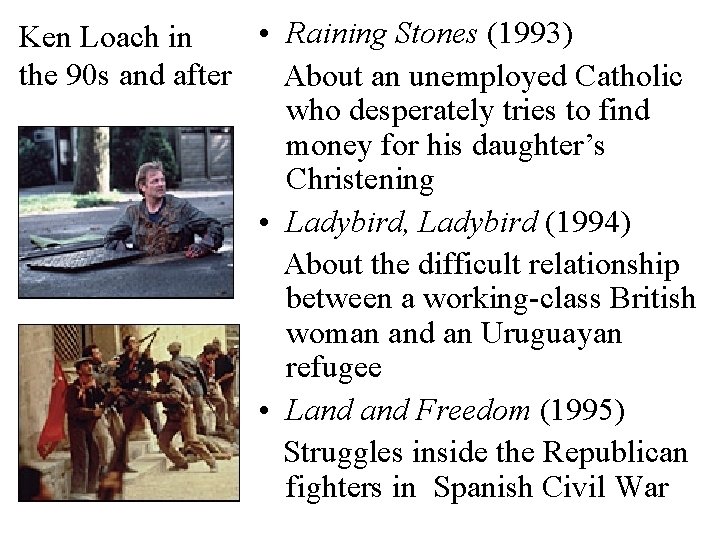 Ken Loach in the 90s and after

• Raining Stones (1993)

About an unemployed Catholic who desperately tries to find money for his daughter's Christening

• Ladybird, Ladybird (1994)

About the difficult relationship between a working-class British woman and an Uruguayan refugee

• Land and Freedom (1995)

Struggles inside the Republican fighters in Spanish Civil War